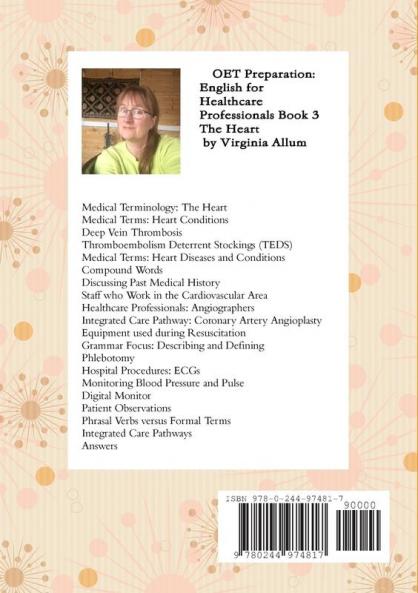 OET Preparation: English for Healthcare Professionals Book 3 The Heart
by Virginia Allum

Medical Terminology: The Heart
Medical Terms: Heart Conditions
Deep Vein Thrombosis
Thromboembolism Deterrent Stockings (TEDS)
Medical Terms: Heart Diseases and Conditions
Compound Words
Discussing Past Medical History
Staff who Work in the Cardiovascular Area
Healthcare Professionals: Angiographers
Integrated Care Pathway: Coronary Artery Angioplasty
Equipment used during Resuscitation
Grammar Focus: Describing and Defining
Phlebotomy
Hospital Procedures: ECGs
Monitoring Blood Pressure and Pulse
Digital Monitor
Patient Observations
Phrasal Verbs versus Formal Terms
Integrated Care Pathways
Answers

ISBN 978-0-244-97481-7
90000
9 780244 974817